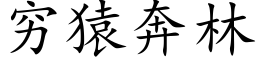 穷猿奔林